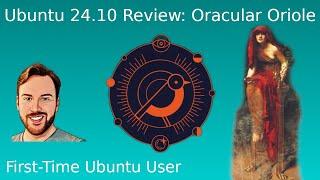 Ubuntu 24.10 Review: Oracular Oriole

First-Time Ubuntu User